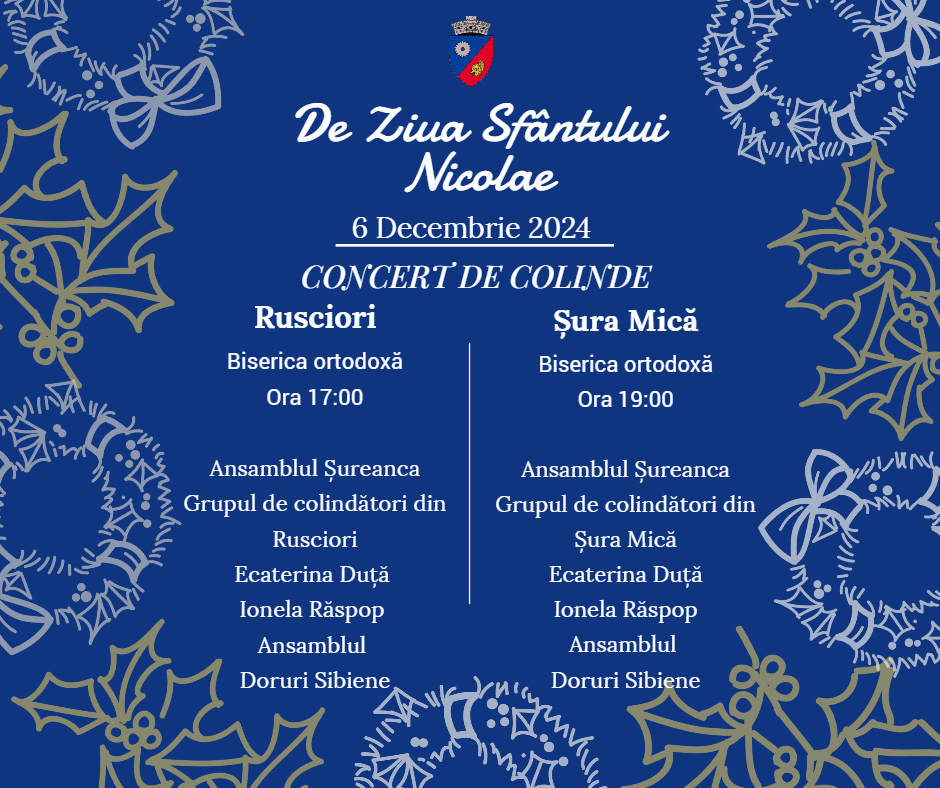 De Ziua Sfântului Nicolae

6 Decembrie 2024

CONCERT DE COLINDE

Rusciori

Biserica ortodoxă

Ora 17:00

Ansamblul Șureanca
Grupul de colindători din Rusciori
Ecaterina Duță
Ionela Răspop
Ansamblul Doruri Sibiene

Șura Mică

Biserica ortodoxă

Ora 19:00

Ansamblul Șureanca
Grupul de colindători din Șura Mică
Ecaterina Duță
Ionela Răspop
Ansamblul Doruri Sibiene